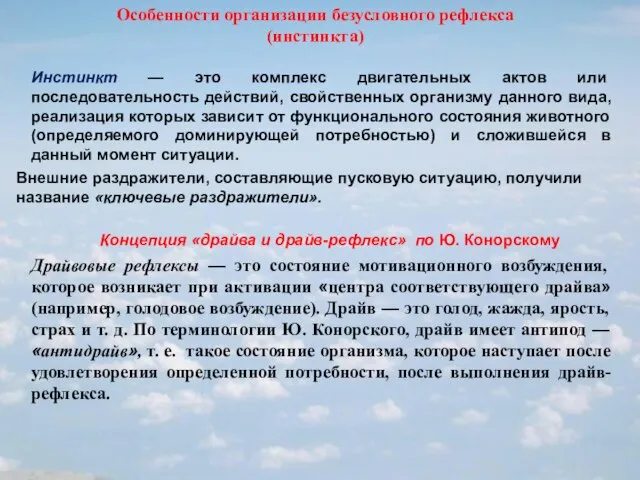 Особенности организации безусловного рефлекса (инстинкта)

Инстинкт — это комплекс двигательных актов или последовательность действий, свойственных организму данного вида, реализация которых зависит от функционального состояния животного (определяемого доминирующей потребностью) и сложившейся в данный момент ситуации.

Внешние раздражители, составляющие пусковую ситуацию, получили название «ключевые раздражители».

Концепция «драйва и драйв-рефлекс» по Ю. Конорскому

Драйвовые рефлексы — это состояние мотивационного возбуждения, которое возникает при активации «центра соответствующего драйва» (например, голодовое возбуждение). Драйв — это голод, жажда, ярость, страх и т. д. По терминологии Ю. Конорского, драйв имеет антипод — «антидрайв», т. е. такое состояние организма, которое наступает после удовлетворения определенной потребности, после выполнения драйв-рефлекса.